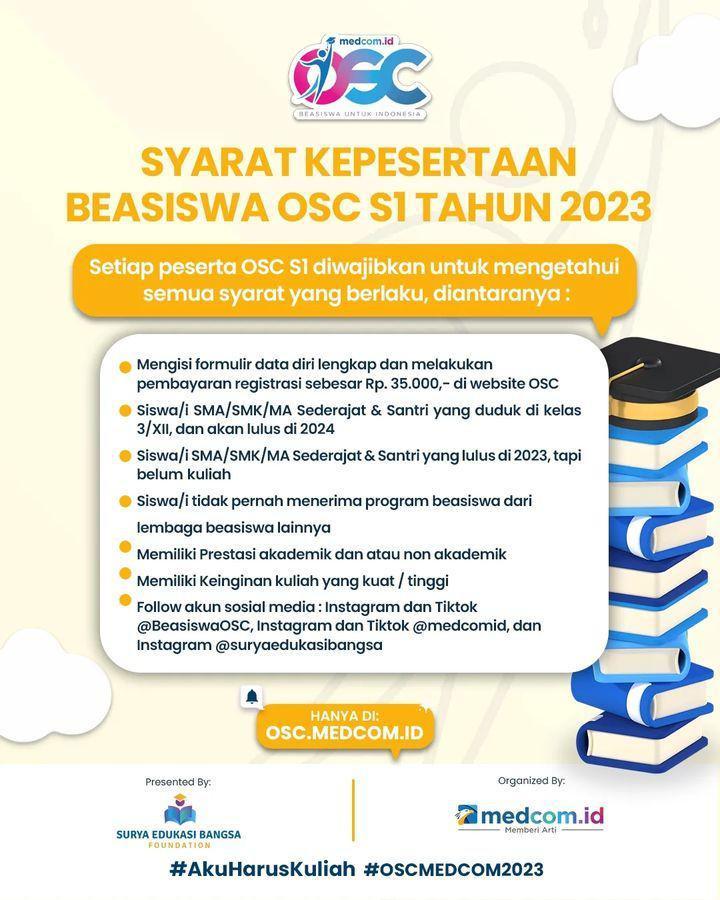 medcom.id
OSC
BEASISWA UNTUK INDONESIA

SYARAT KEPESERTAAN BEASISWA OSC S1 TAHUN 2023

Setiap peserta OSC S1 diwajibkan untuk mengetahui semua syarat yang berlaku, diantaranya :

Mengisi formulir data diri lengkap dan melakukan pembayaran registrasi sebesar Rp. 35.000,- di website OSC

Siswa/i SMA/SMK/MA Sederajat & Santri yang duduk di kelas 3/XII, dan akan lulus di 2024

Siswa/i SMA/SMK/MA Sederajat & Santri yang lulus di 2023, tapi belum kuliah

Siswa/i tidak pernah menerima program beasiswa dari lembaga beasiswa lainnya

Memiliki Prestasi akademik dan atau non akademik

Memiliki Keinginan kuliah yang kuat / tinggi

Follow akun sosial media : Instagram dan Tiktok @BeasiswaOSC, Instagram dan Tiktok @medcomid, dan Instagram @suryaedukasibangsa

HANYA DI:
OSC.MEDCOM.ID

Presented By:
SURYA EDUKASI BANGSA FOUNDATION

Organized By:
medcom.id
Memberi Arti

#AkuHarusKuliah #OSCMEDCOM2023